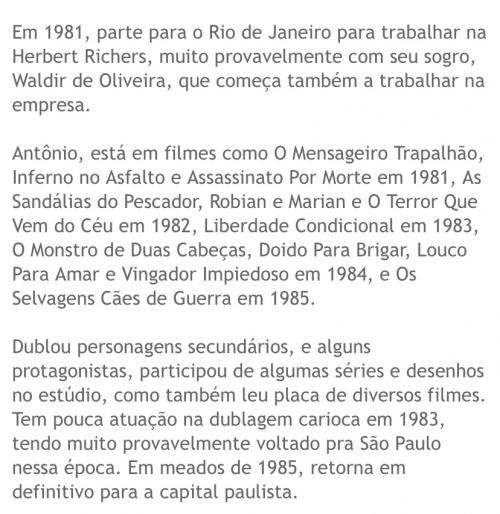 Em 1981, parte para o Rio de Janeiro para trabalhar na Herbert Richers, muito provavelmente com seu sogro, Waldir de Oliveira, que começa também a trabalhar na empresa.

Antônio, está em filmes como O Mensageiro Trapalhão, Inferno no Asfalto e Assassinato Por Morte em 1981, As Sandálias do Pescador, Robian e Marian e O Terror Que Vem do Céu em 1982, Liberdade Condicional em 1983, O Monstro de Duas Cabeças, Doido Para Brigar, Louco Para Amar e Vingador Impiedoso em 1984, e Os Selvagens Cães de Guerra em 1985.

Dublou personagens secundários, e alguns protagonistas, participou de algumas séries e desenhos no estúdio, como também leu placa de diversos filmes. Tem pouca atuação na dublagem carioca em 1983, tendo muito provavelmente voltado pra São Paulo nessa época. Em meados de 1985, retorna em definitivo para a capital paulista.